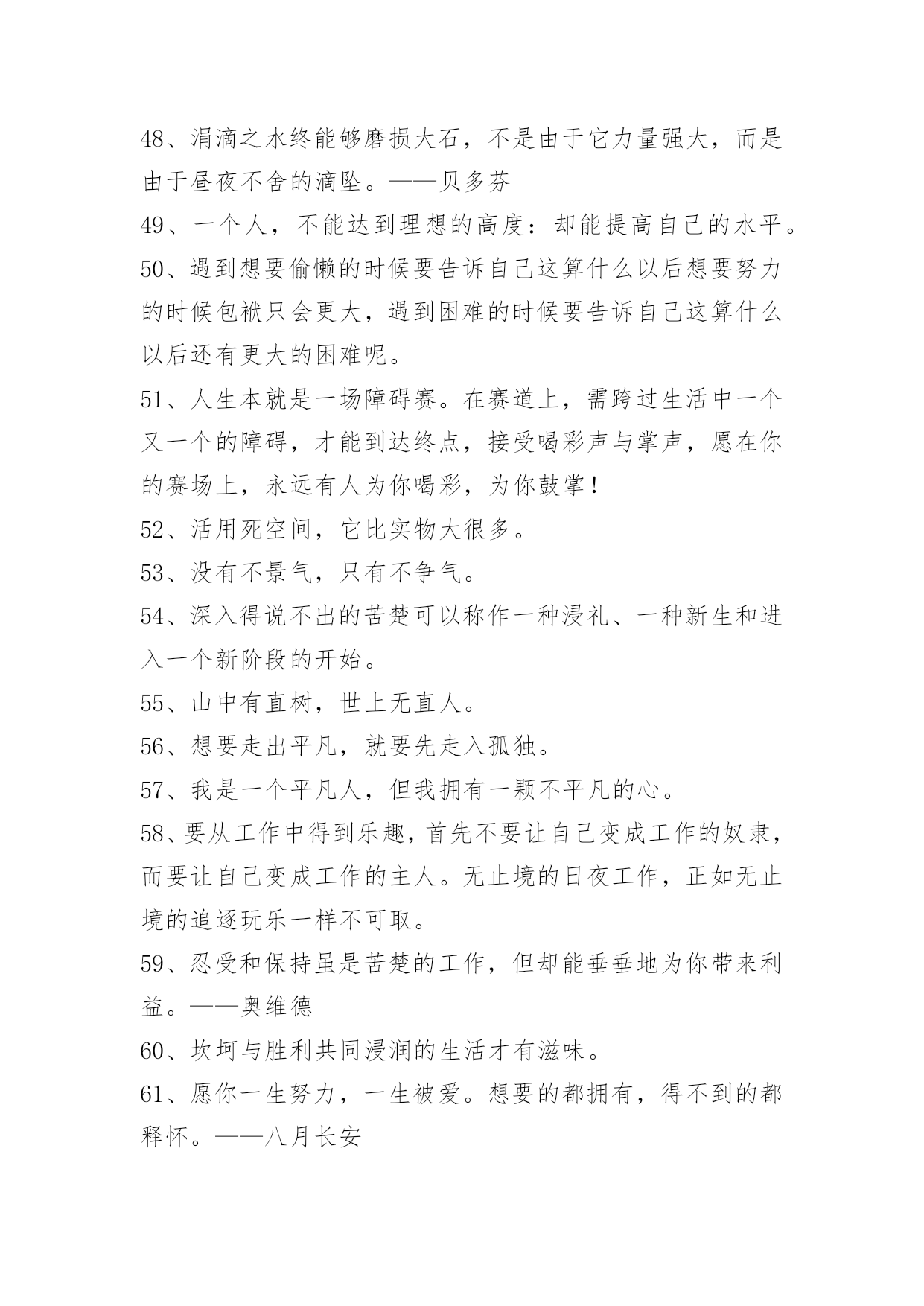 48、涓滴之水终能够磨损大石，不是由于它力量强大，而是由于昼夜不舍的滴坠。——贝多芬

49、一个人，不能达到理想的高度：却能提高自己的水平。

50、遇到想要偷懒的时候要告诉自己这算什么以后想要努力的时候包袱只会更大，遇到困难的时候要告诉自己这算什么以后还有更大的困难呢。

51、人生本就是一场障碍赛。在赛道上，需跨过生活中一个又一个的障碍，才能到达终点，接受喝彩声与掌声，愿在你的赛场上，永远有人为你喝彩，为你鼓掌！

52、活用死空间，它比实物大很多。

53、没有不景气，只有不争气。

54、深入得说不出的苦楚可以称作一种浸礼、一种新生和进入一个新阶段的开始。

55、山中有直树，世上无直人。

56、想要走出平凡，就要先走入孤独。

57、我是一个平凡人，但我拥有一颗不平凡的心。

58、要从工作中得到乐趣，首先不要让自己变成工作的奴隶，而要让自己变成工作的主人。无止境的日夜工作，正如无止境的追逐玩乐一样不可取。

59、忍受和保持虽是苦楚的工作，但却能垂垂地为你带来利益。——奥维德

60、坎坷与胜利共同浸润的生活才有滋味。

61、愿你一生努力，一生被爱。想要的都拥有，得不到的都释怀。——八月长安